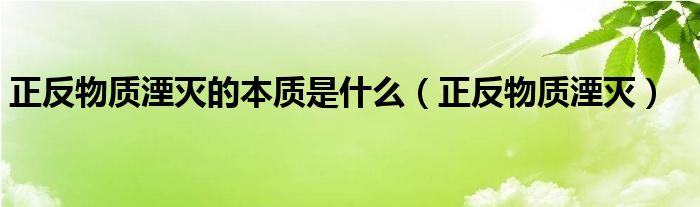 正反物质湮灭的本质是什么（正反物质湮灭）